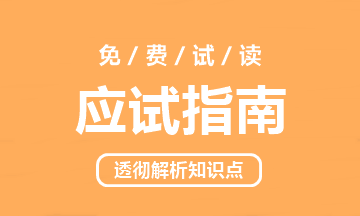 免 / 费 / 试 / 读

应试指南

透彻解析知识点